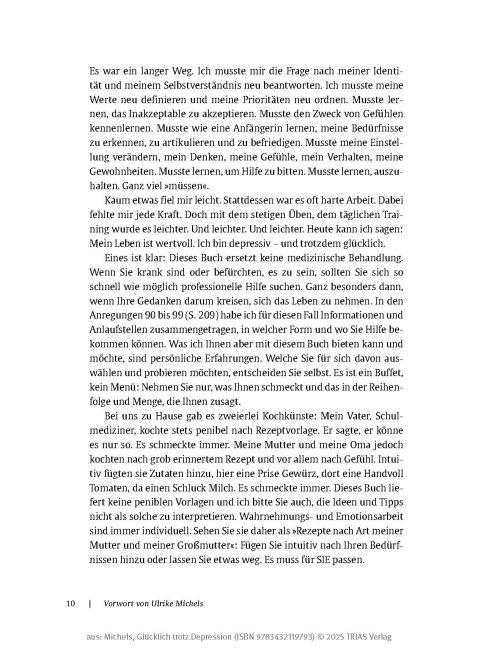 Es war ein langer Weg. Ich musste mir die Frage nach meiner Identität und meinem Selbstverständnis neu beantworten. Ich musste meine Werte neu definieren und meine Prioritäten neu ordnen. Musste lernen, das Inakzeptable zu akzeptieren. Musste den Zweck von Gefühlen kennenlernen. Musste wie eine Anfängerin lernen, meine Bedürfnisse zu erkennen, zu artikulieren und zu befriedigen. Musste meine Einstellung verändern, mein Denken, meine Gefühle, mein Verhalten, meine Gewohnheiten. Musste lernen, um Hilfe zu bitten. Musste lernen, auszuhalten. Ganz viel »müssen«.

Kaum etwas fiel mir leicht. Stattdessen war es oft harte Arbeit. Dabei fehlte mir jede Kraft. Doch mit dem stetigen Üben, dem täglichen Training wurde es leichter. Und leichter. Und leichter. Heute kann ich sagen: Mein Leben ist wertvoll. Ich bin depressiv – und trotzdem glücklich.

Eines ist klar: Dieses Buch ersetzt keine medizinische Behandlung. Wenn Sie krank sind oder befürchten, es zu sein, sollten Sie sich so schnell wie möglich professionelle Hilfe suchen. Ganz besonders dann, wenn Ihre Gedanken darum kreisen, sich das Leben zu nehmen. In den Anregungen 90 bis 99 (S. 209) habe ich für diesen Fall Informationen und Anlaufstellen zusammengetragen, in welcher Form und wo Sie Hilfe bekommen können. Was ich Ihnen aber mit diesem Buch bieten kann und möchte, sind persönliche Erfahrungen. Welche Sie für sich davon auswählen und probieren möchten, entscheiden Sie selbst. Es ist ein Buffet, kein Menü: Nehmen Sie nur, was Ihnen schmeckt und das in der Reihenfolge und Menge, die Ihnen zusagt.

Bei uns zu Hause gab es zweierlei Kochkünste: Mein Vater, Schulmediziner, kochte stets penibel nach Rezeptvorlage. Er sagte, er könne es nur so. Es schmeckte immer. Meine Mutter und meine Oma jedoch kochten nach grob erinnertem Rezept und vor allem nach Gefühl. Intuitiv fügten sie Zutaten hinzu, hier eine Prise Gewürz, dort eine Handvoll Tomaten, da einen Schluck Milch. Es schmeckte immer. Dieses Buch liefert keine peniblen Vorlagen und ich bitte Sie auch, die Ideen und Tipps nicht als solche zu interpretieren. Wahrnehmungs- und Emotionsarbeit sind immer individuell. Sehen Sie sie daher als »Rezepte nach Art meiner Mutter und meiner Großmutter«: Fügen Sie intuitiv nach Ihren Bedürfnissen hinzu oder lassen Sie etwas weg. Es muss für SIE passen.

10 | Vorwort von Ulrike Michels

aus: Michels, Glücklich trotz Depression (ISBN 9783432119793) © 2025 TRIAS Verlag